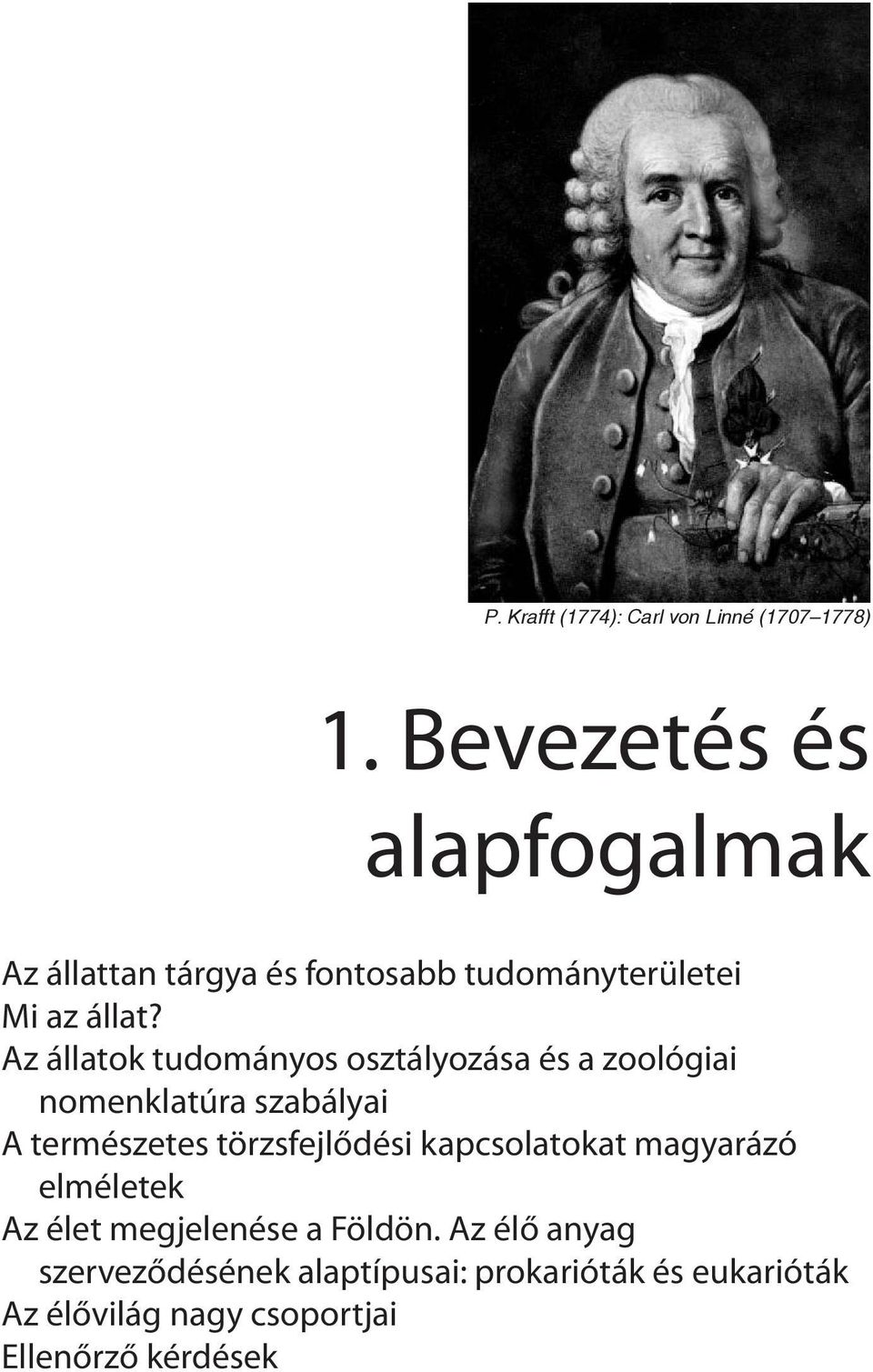 P. Krafft (1774): Carl von Linné (1707–1778)

1. Bevezetés és alapfogalmak

Az állattan tárgya és fontosabb tudományterületei
Mi az állat?
Az állatok tudományos osztályozása és a zoológiai nomenklatúra szabályai
A természetes törzsfejlődési kapcsolatokat magyarázó elméletek
Az élet megjelenése a Földön. Az élő anyag szerveződésének alaptípusai: prokarióták és eukarióták
Az élővilág nagy csoportjai
Ellenőrző kérdések